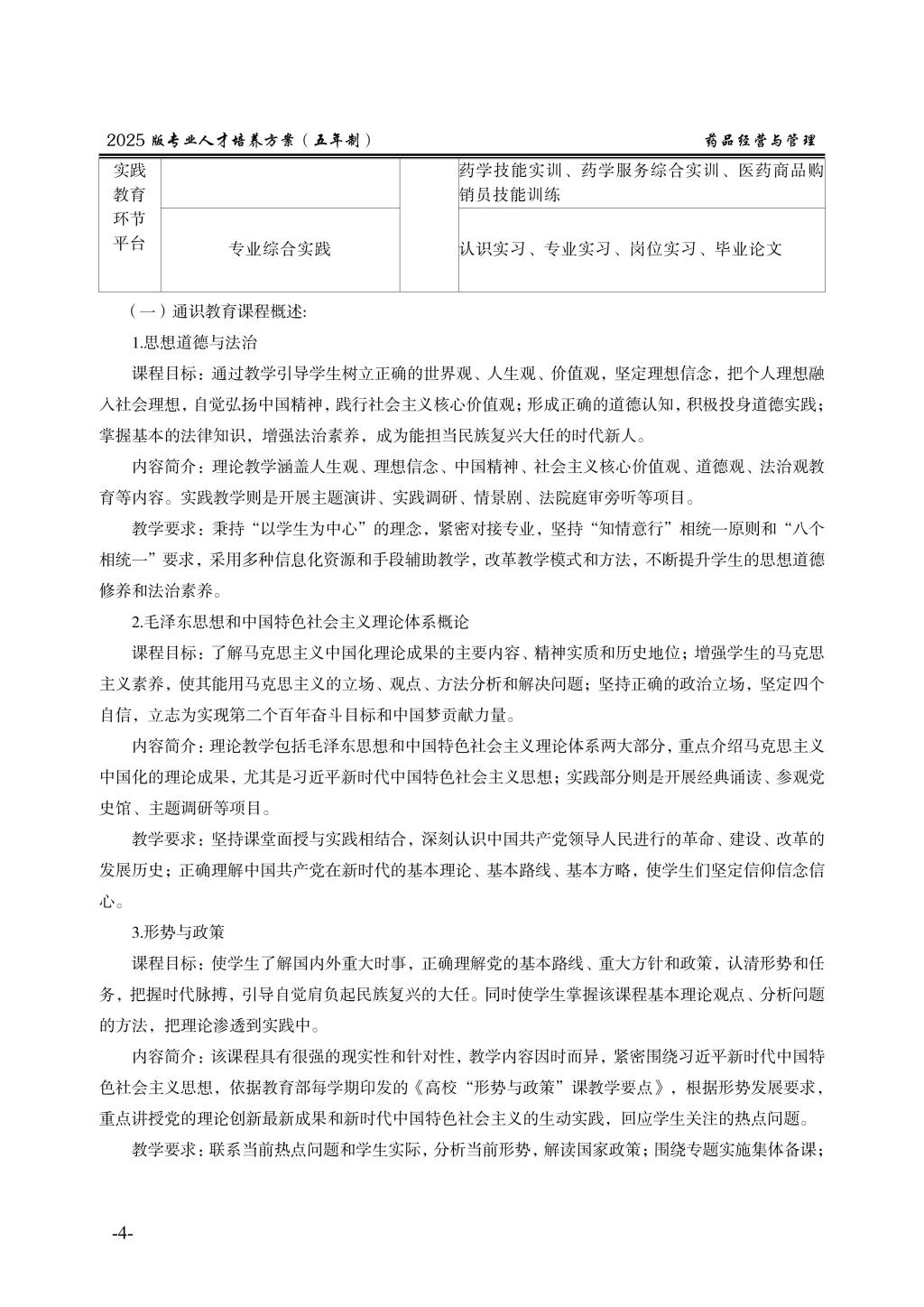 2025 版专业人才培养方案（五年制）　　　　药品经营与管理

| 实践教育环节平台 |  |  | 药学技能实训、药学服务综合实训、医药商品购销员技能训练 |
|---|---|---|---|
|  | 专业综合实践 |  | 认识实习、专业实习、岗位实习、毕业论文 |

（一）通识教育课程概述:

1.思想道德与法治

课程目标：通过教学引导学生树立正确的世界观、人生观、价值观，坚定理想信念，把个人理想融入社会理想，自觉弘扬中国精神，践行社会主义核心价值观；形成正确的道德认知，积极投身道德实践；掌握基本的法律知识，增强法治素养，成为能担当民族复兴大任的时代新人。

内容简介：理论教学涵盖人生观、理想信念、中国精神、社会主义核心价值观、道德观、法治观教育等内容。实践教学则是开展主题演讲、实践调研、情景剧、法院庭审旁听等项目。

教学要求：秉持“以学生为中心”的理念，紧密对接专业，坚持“知情意行”相统一原则和“八个相统一”要求，采用多种信息化资源和手段辅助教学，改革教学模式和方法，不断提升学生的思想道德修养和法治素养。

2.毛泽东思想和中国特色社会主义理论体系概论

课程目标：了解马克思主义中国化理论成果的主要内容、精神实质和历史地位；增强学生的马克思主义素养，使其能用马克思主义的立场、观点、方法分析和解决问题；坚持正确的政治立场，坚定四个自信，立志为实现第二个百年奋斗目标和中国梦贡献力量。

内容简介：理论教学包括毛泽东思想和中国特色社会主义理论体系两大部分，重点介绍马克思主义中国化的理论成果，尤其是习近平新时代中国特色社会主义思想；实践部分则是开展经典诵读、参观党史馆、主题调研等项目。

教学要求：坚持课堂面授与实践相结合，深刻认识中国共产党领导人民进行的革命、建设、改革的发展历史；正确理解中国共产党在新时代的基本理论、基本路线、基本方略，使学生们坚定信仰信念信心。

3.形势与政策

课程目标：使学生了解国内外重大时事，正确理解党的基本路线、重大方针和政策，认清形势和任务，把握时代脉搏，引导自觉肩负起民族复兴的大任。同时使学生掌握该课程基本理论观点、分析问题的方法，把理论渗透到实践中。

内容简介：该课程具有很强的现实性和针对性，教学内容因时而异，紧密围绕习近平新时代中国特色社会主义思想，依据教育部每学期印发的《高校“形势与政策”课教学要点》，根据形势发展要求，重点讲授党的理论创新最新成果和新时代中国特色社会主义的生动实践，回应学生关注的热点问题。

教学要求：联系当前热点问题和学生实际，分析当前形势，解读国家政策；围绕专题实施集体备课；

-4-